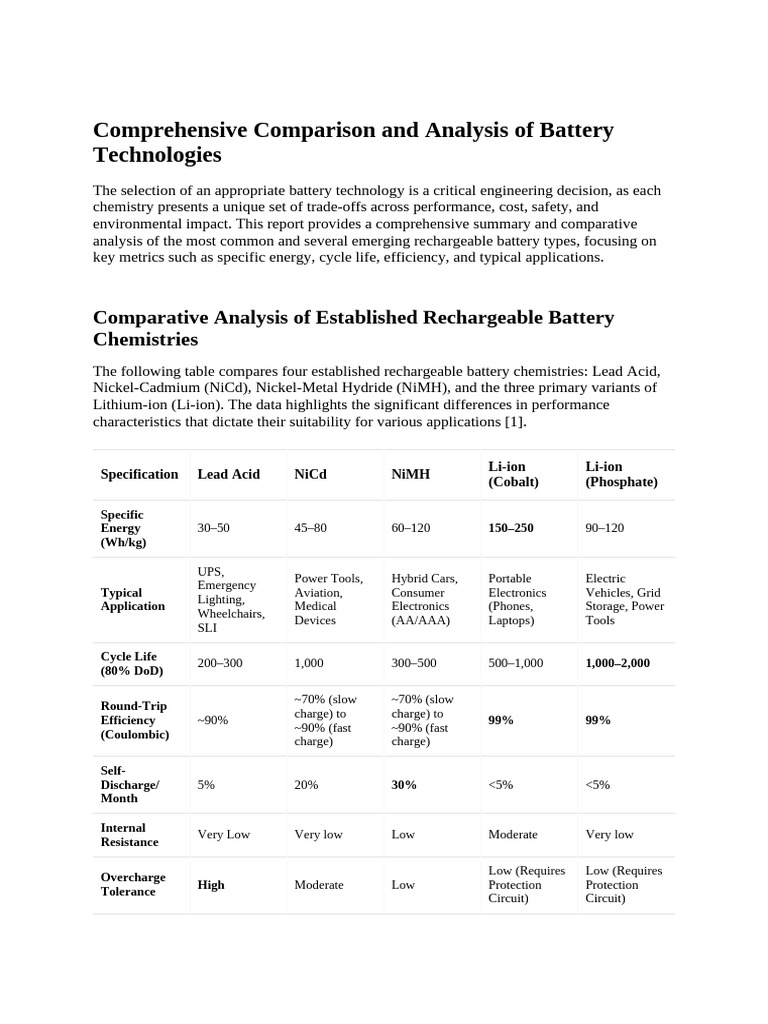 Comprehensive Comparison and Analysis of Battery Technologies

The selection of an appropriate battery technology is a critical engineering decision, as each chemistry presents a unique set of trade-offs across performance, cost, safety, and environmental impact. This report provides a comprehensive summary and comparative analysis of the most common and several emerging rechargeable battery types, focusing on key metrics such as specific energy, cycle life, efficiency, and typical applications.

Comparative Analysis of Established Rechargeable Battery Chemistries

The following table compares four established rechargeable battery chemistries: Lead Acid, Nickel-Cadmium (NiCd), Nickel-Metal Hydride (NiMH), and the three primary variants of Lithium-ion (Li-ion). The data highlights the significant differences in performance characteristics that dictate their suitability for various applications [1].

| Specification | Lead Acid | NiCd | NiMH | Li-ion (Cobalt) | Li-ion (Phosphate) |
|---|---|---|---|---|---|
| Specific Energy (Wh/kg) | 30–50 | 45–80 | 60–120 | 150–250 | 90–120 |
| Typical Application | UPS, Emergency Lighting, Wheelchairs, SLI | Power Tools, Aviation, Medical Devices | Hybrid Cars, Consumer Electronics (AA/AAA) | Portable Electronics (Phones, Laptops) | Electric Vehicles, Grid Storage, Power Tools |
| Cycle Life (80% DoD) | 200–300 | 1,000 | 300–500 | 500–1,000 | 1,000–2,000 |
| Round-Trip Efficiency (Coulombic) | ~90% | ~70% (slow charge) to ~90% (fast charge) | ~70% (slow charge) to ~90% (fast charge) | 99% | 99% |
| Self-Discharge/ Month | 5% | 20% | 30% | <5% | <5% |
| Internal Resistance | Very Low | Very low | Low | Moderate | Very low |
| Overcharge Tolerance | High | Moderate | Low | Low (Requires Protection Circuit) | Low (Requires Protection Circuit) |